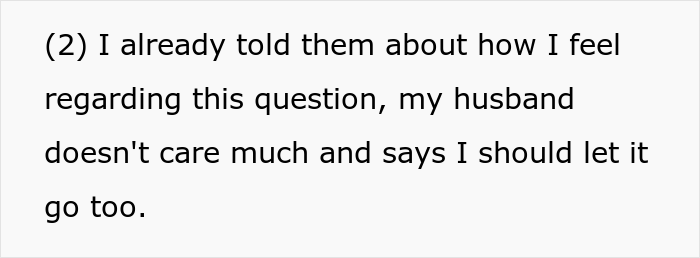 (2) I already told them about how I feel regarding this question, my husband doesn't care much and says I should let it go too.